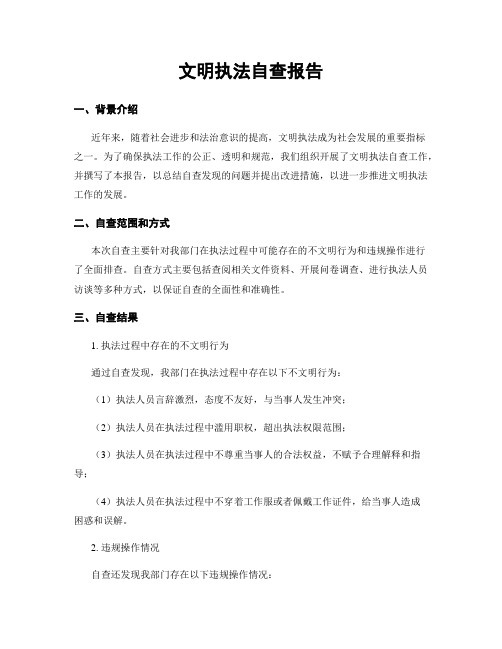 文明执法自查报告

一、背景介绍

近年来，随着社会进步和法治意识的提高，文明执法成为社会发展的重要指标之一。为了确保执法工作的公正、透明和规范，我们组织开展了文明执法自查工作，并撰写了本报告，以总结自查发现的问题并提出改进措施，以进一步推进文明执法工作的发展。

二、自查范围和方式

本次自查主要针对我部门在执法过程中可能存在的不文明行为和违规操作进行了全面排查。自查方式主要包括查阅相关文件资料、开展问卷调查、进行执法人员访谈等多种方式，以保证自查的全面性和准确性。

三、自查结果

1. 执法过程中存在的不文明行为

通过自查发现，我部门在执法过程中存在以下不文明行为：

（1）执法人员言辞激烈，态度不友好，与当事人发生冲突；

（2）执法人员在执法过程中滥用职权，超出执法权限范围；

（3）执法人员在执法过程中不尊重当事人的合法权益，不赋予合理解释和指导；

（4）执法人员在执法过程中不穿着工作服或者佩戴工作证件，给当事人造成困惑和误解。

2. 违规操作情况

自查还发现我部门存在以下违规操作情况：